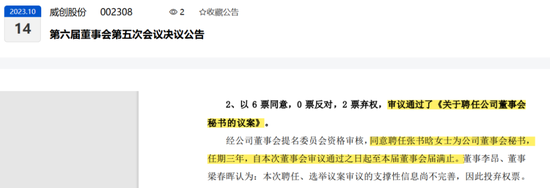 2023.10
14
威创股份 002308 2 ☆收藏公告
第六届董事会第五次会议决议公告

2、以 6 票同意，0 票反对，2 票弃权，审议通过了《关于聘任公司董事会秘书的议案》。

经公司董事会提名委员会资格审核，同意聘任张书晗女士为公司董事会秘书，任期三年，自本次董事会审议通过之日起至本届董事会届满止。董事李昂、董事梁春晖认为：本次聘任、选举议案审议的支撑性信息尚不完善，因此投弃权票。